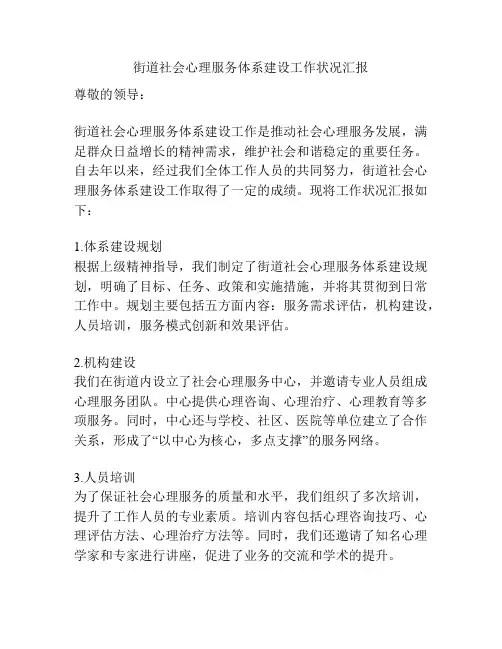 街道社会心理服务体系建设工作状况汇报

尊敬的领导：

街道社会心理服务体系建设工作是推动社会心理服务发展，满足群众日益增长的精神需求，维护社会和谐稳定的重要任务。自去年以来，经过我们全体工作人员的共同努力，街道社会心理服务体系建设工作取得了一定的成绩。现将工作状况汇报如下：

1.体系建设规划
根据上级精神指导，我们制定了街道社会心理服务体系建设规划，明确了目标、任务、政策和实施措施，并将其贯彻到日常工作中。规划主要包括五方面内容：服务需求评估，机构建设，人员培训，服务模式创新和效果评估。

2.机构建设
我们在街道内设立了社会心理服务中心，并邀请专业人员组成心理服务团队。中心提供心理咨询、心理治疗、心理教育等多项服务。同时，中心还与学校、社区、医院等单位建立了合作关系，形成了“以中心为核心，多点支撑”的服务网络。

3.人员培训
为了保证社会心理服务的质量和水平，我们组织了多次培训，提升了工作人员的专业素质。培训内容包括心理咨询技巧、心理评估方法、心理治疗方法等。同时，我们还邀请了知名心理学家和专家进行讲座，促进了业务的交流和学术的提升。